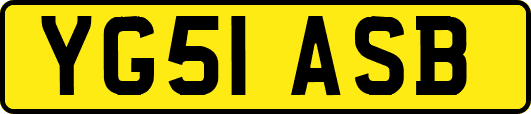 YG51 ASB